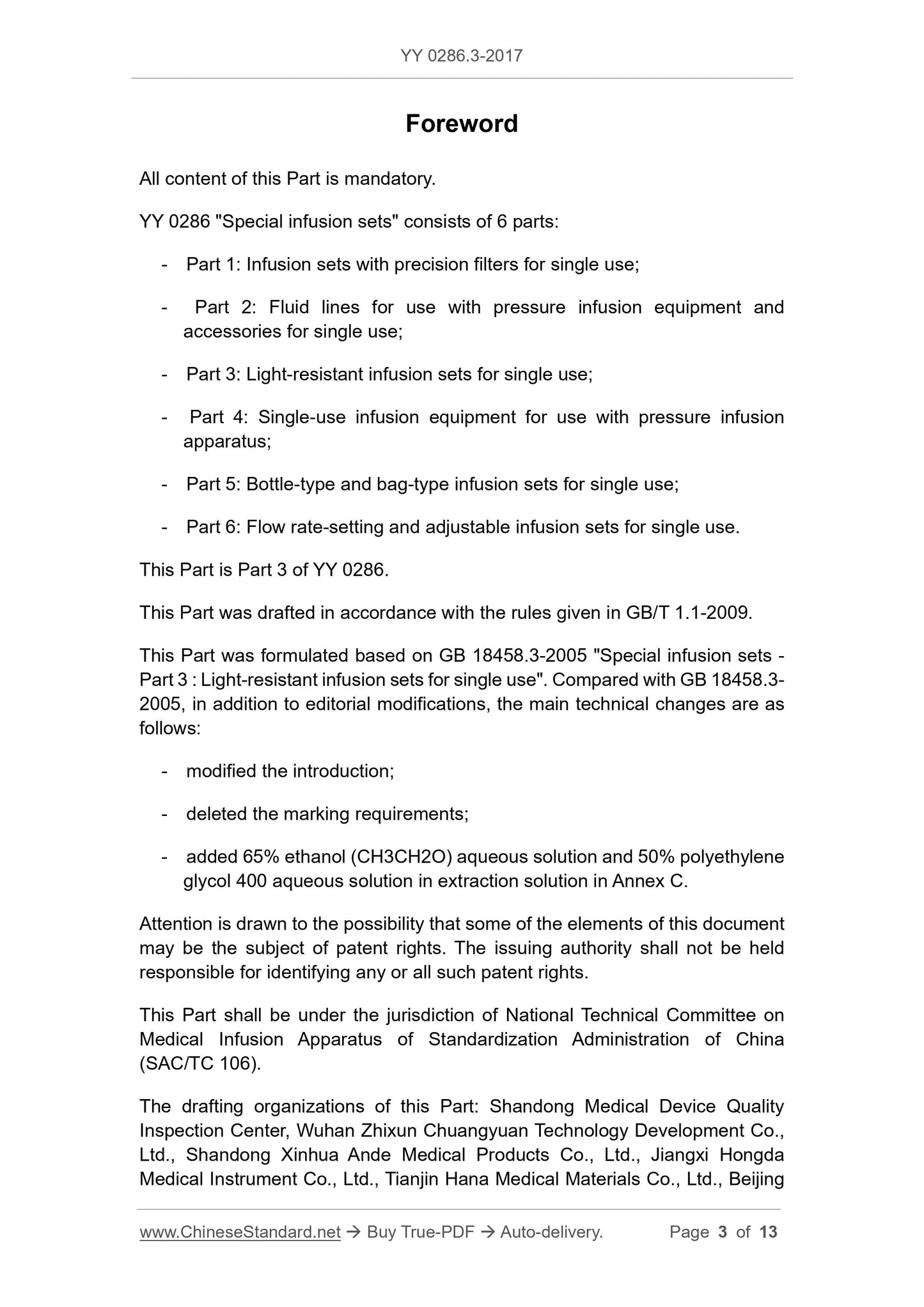 YY 0286.3-2017

Foreword

All content of this Part is mandatory.

YY 0286 "Special infusion sets" consists of 6 parts:

- Part 1: Infusion sets with precision filters for single use;

- Part 2: Fluid lines for use with pressure infusion equipment and accessories for single use;

- Part 3: Light-resistant infusion sets for single use;

- Part 4: Single-use infusion equipment for use with pressure infusion apparatus;

- Part 5: Bottle-type and bag-type infusion sets for single use;

- Part 6: Flow rate-setting and adjustable infusion sets for single use.

This Part is Part 3 of YY 0286.

This Part was drafted in accordance with the rules given in GB/T 1.1-2009.

This Part was formulated based on GB 18458.3-2005 "Special infusion sets - Part 3 : Light-resistant infusion sets for single use". Compared with GB 18458.3-2005, in addition to editorial modifications, the main technical changes are as follows:

- modified the introduction;

- deleted the marking requirements;

- added 65% ethanol (CH3CH2O) aqueous solution and 50% polyethylene glycol 400 aqueous solution in extraction solution in Annex C.

Attention is drawn to the possibility that some of the elements of this document may be the subject of patent rights. The issuing authority shall not be held responsible for identifying any or all such patent rights.

This Part shall be under the jurisdiction of National Technical Committee on Medical Infusion Apparatus of Standardization Administration of China (SAC/TC 106).

The drafting organizations of this Part: Shandong Medical Device Quality Inspection Center, Wuhan Zhixun Chuangyuan Technology Development Co., Ltd., Shandong Xinhua Ande Medical Products Co., Ltd., Jiangxi Hongda Medical Instrument Co., Ltd., Tianjin Hana Medical Materials Co., Ltd., Beijing

www.ChineseStandard.net → Buy True-PDF → Auto-delivery. Page 3 of 13